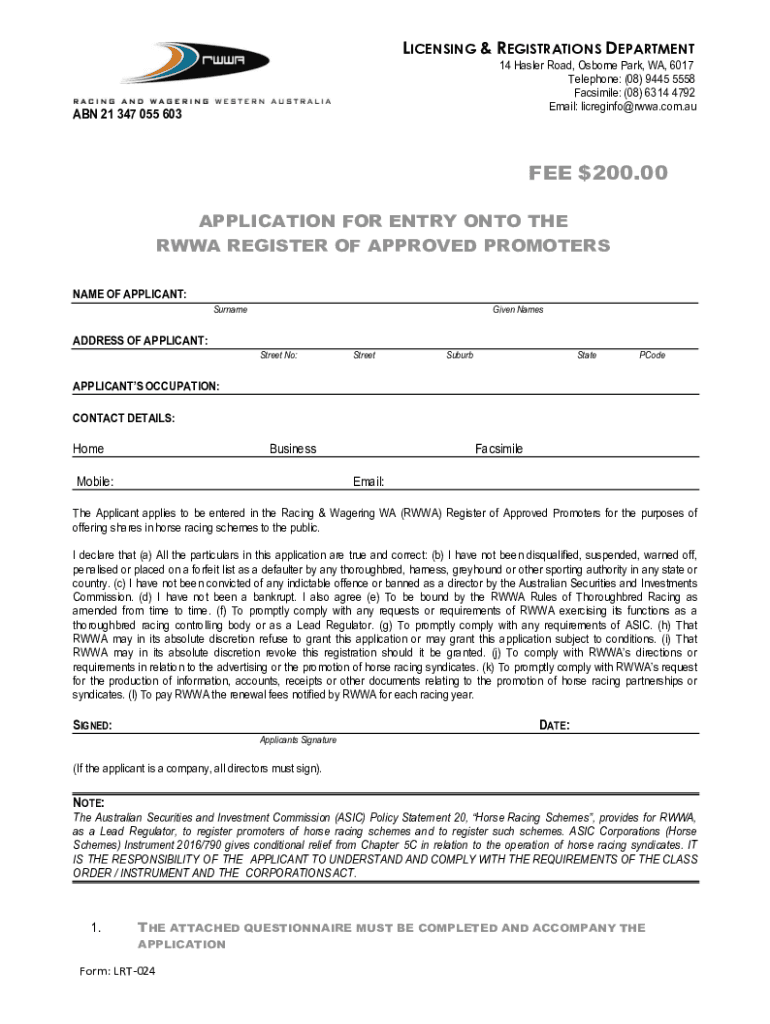 rwwa
RACING AND WAGERING WESTERN AUSTRALIA
ABN 21 347 055 603

LICENSING & REGISTRATIONS DEPARTMENT
14 Hasler Road, Osborne Park, WA, 6017
Telephone: (08) 9445 5558
Facsimile: (08) 6314 4792
Email: licreginfo@rwwa.com.au

FEE $200.00

APPLICATION FOR ENTRY ONTO THE
RWWA REGISTER OF APPROVED PROMOTERS

NAME OF APPLICANT:
Surname Given Names

ADDRESS OF APPLICANT:
Street No: Street Suburb State PCode

APPLICANT'S OCCUPATION:

CONTACT DETAILS:

Home Business Facsimile

Mobile: Email:

The Applicant applies to be entered in the Racing & Wagering WA (RWWA) Register of Approved Promoters for the purposes of offering shares in horse racing schemes to the public.

I declare that (a) All the particulars in this application are true and correct: (b) I have not been disqualified, suspended, warned off, penalised or placed on a forfeit list as a defaulter by any thoroughbred, harness, greyhound or other sporting authority in any state or country. (c) I have not been convicted of any indictable offence or banned as a director by the Australian Securities and Investments Commission. (d) I have not been a bankrupt. I also agree (e) To be bound by the RWWA Rules of Thoroughbred Racing as amended from time to time. (f) To promptly comply with any requests or requirements of RWWA exercising its functions as a thoroughbred racing controlling body or as a Lead Regulator. (g) To promptly comply with any requirements of ASIC. (h) That RWWA may in its absolute discretion refuse to grant this application or may grant this application subject to conditions. (i) That RWWA may in its absolute discretion revoke this registration should it be granted. (j) To comply with RWWA's directions or requirements in relation to the advertising or the promotion of horse racing syndicates. (k) To promptly comply with RWWA's request for the production of information, accounts, receipts or other documents relating to the promotion of horse racing partnerships or syndicates. (l) To pay RWWA the renewal fees notified by RWWA for each racing year.

SIGNED: DATE:
Applicants Signature

(If the applicant is a company, all directors must sign).

NOTE:
The Australian Securities and Investment Commission (ASIC) Policy Statement 20, "Horse Racing Schemes", provides for RWWA, as a Lead Regulator, to register promoters of horse racing schemes and to register such schemes. ASIC Corporations (Horse Schemes) Instrument 2016/790 gives conditional relief from Chapter 5C in relation to the operation of horse racing syndicates. IT IS THE RESPONSIBILITY OF THE APPLICANT TO UNDERSTAND AND COMPLY WITH THE REQUIREMENTS OF THE CLASS ORDER / INSTRUMENT AND THE CORPORATIONS ACT.

1. THE ATTACHED QUESTIONNAIRE MUST BE COMPLETED AND ACCOMPANY THE APPLICATION

Form: LRT-024